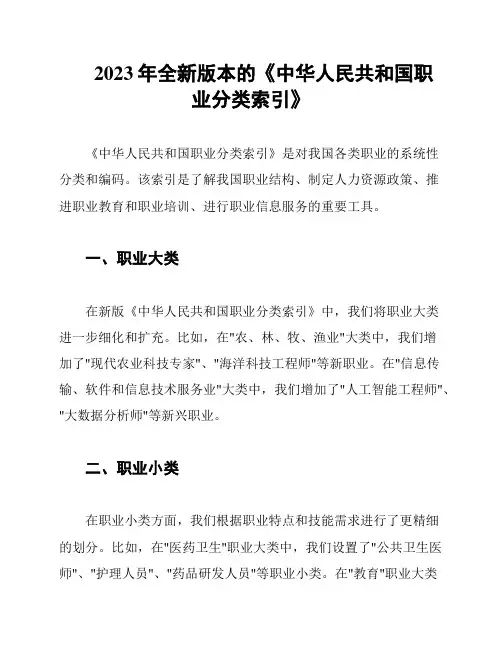 2023 年全新版本的《中华人民共和国职业分类索引》

《中华人民共和国职业分类索引》是对我国各类职业的系统性分类和编码。该索引是了解我国职业结构、制定人力资源政策、推进职业教育和职业培训、进行职业信息服务的重要工具。

一、职业大类

在新版《中华人民共和国职业分类索引》中，我们将职业大类进一步细化和扩充。比如，在"农、林、牧、渔业"大类中，我们增加了"现代农业科技专家"、"海洋科技工程师"等新职业。在"信息传输、软件和信息技术服务业"大类中，我们增加了"人工智能工程师"、"大数据分析师"等新兴职业。

二、职业小类

在职业小类方面，我们根据职业特点和技能需求进行了更精细的划分。比如，在"医药卫生"职业大类中，我们设置了"公共卫生医师"、"护理人员"、"药品研发人员"等职业小类。在"教育"职业大类